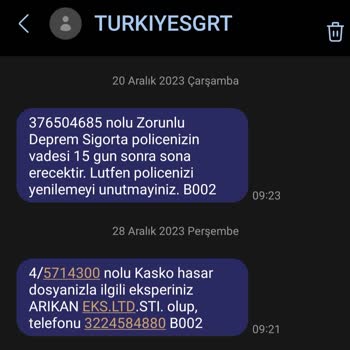 TURKIYESGRT

20 Aralık 2023 Çarşamba

376504685 nolu Zorunlu Deprem Sigorta policenizin vadesi 15 gun sonra sona erecektir. Lutfen policenizi yenilemeyi unutmayiniz. B002

09:23

28 Aralık 2023 Perşembe

4/5714300 nolu Kasko hasar dosyanizla ilgili eksperiniz ARIKAN EKS.LTD.STI. olup, telefonu 3224584880 B002

09:21